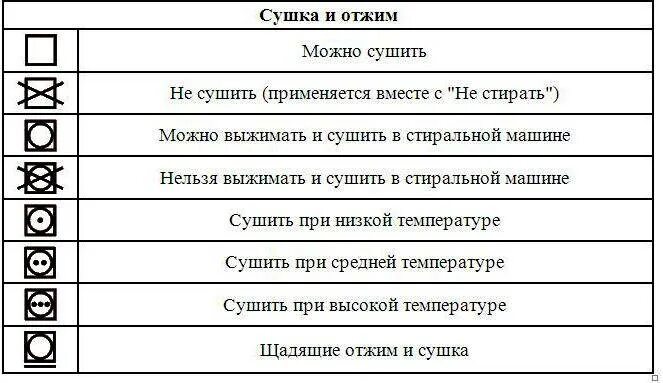 | Сушка и отжим | |
|---|---|
| | Можно сушить |
| | Не сушить (применяется вместе с "Не стирать") |
| | Можно выжимать и сушить в стиральной машине |
| | Нельзя выжимать и сушить в стиральной машине |
| | Сушить при низкой температуре |
| | Сушить при средней температуре |
| | Сушить при высокой температуре |
| | Щадящие отжим и сушка |